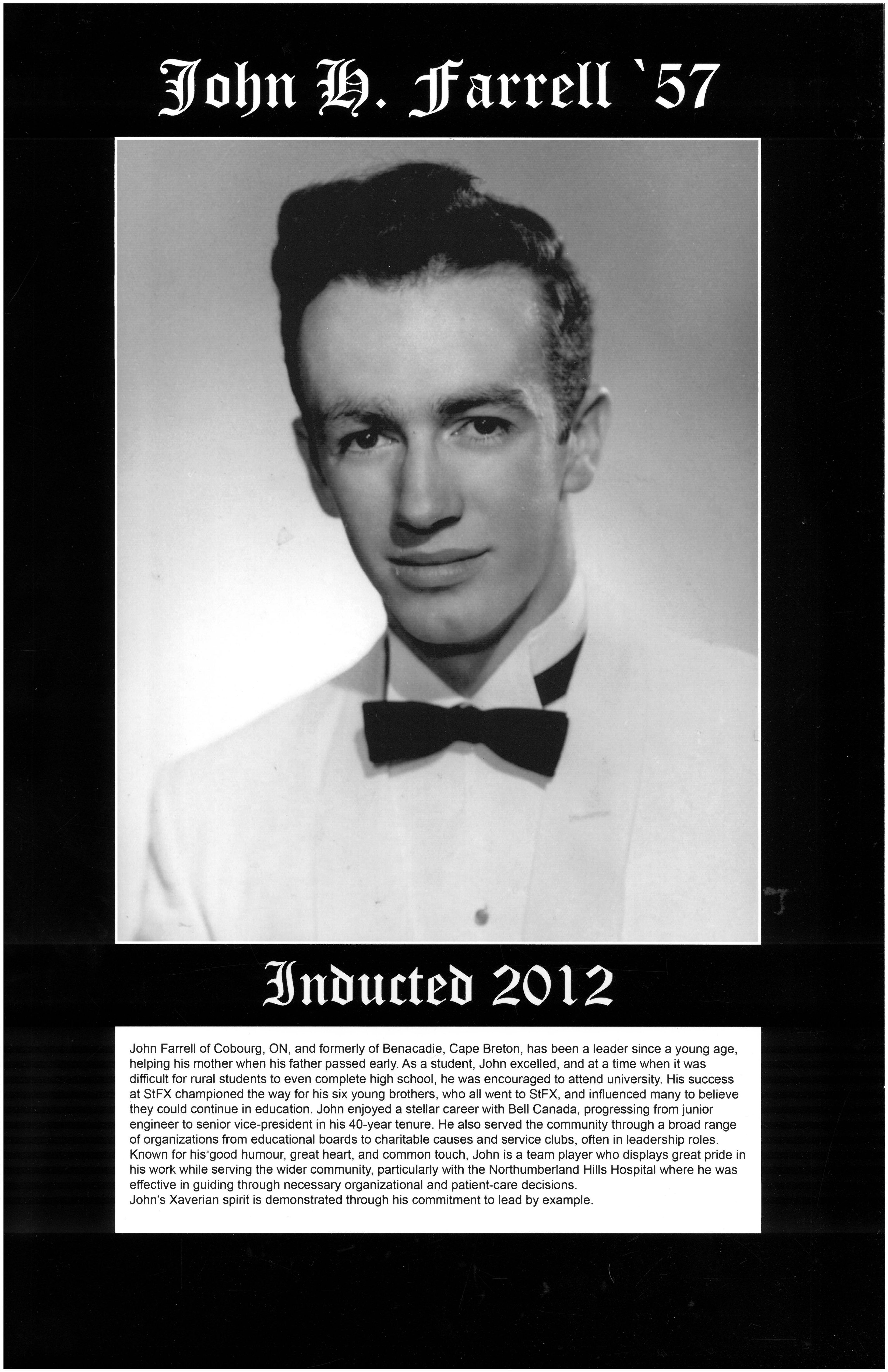 John H. Farrell `57

Inducted 2012

John Farrell of Cobourg, ON, and formerly of Benacadie, Cape Breton, has been a leader since a young age, helping his mother when his father passed early. As a student, John excelled, and at a time when it was difficult for rural students to even complete high school, he was encouraged to attend university. His success at StFX championed the way for his six young brothers, who all went to StFX, and influenced many to believe they could continue in education. John enjoyed a stellar career with Bell Canada, progressing from junior engineer to senior vice-president in his 40-year tenure. He also served the community through a broad range of organizations from educational boards to charitable causes and service clubs, often in leadership roles. Known for his good humour, great heart, and common touch, John is a team player who displays great pride in his work while serving the wider community, particularly with the Northumberland Hills Hospital where he was effective in guiding through necessary organizational and patient-care decisions.
John's Xaverian spirit is demonstrated through his commitment to lead by example.